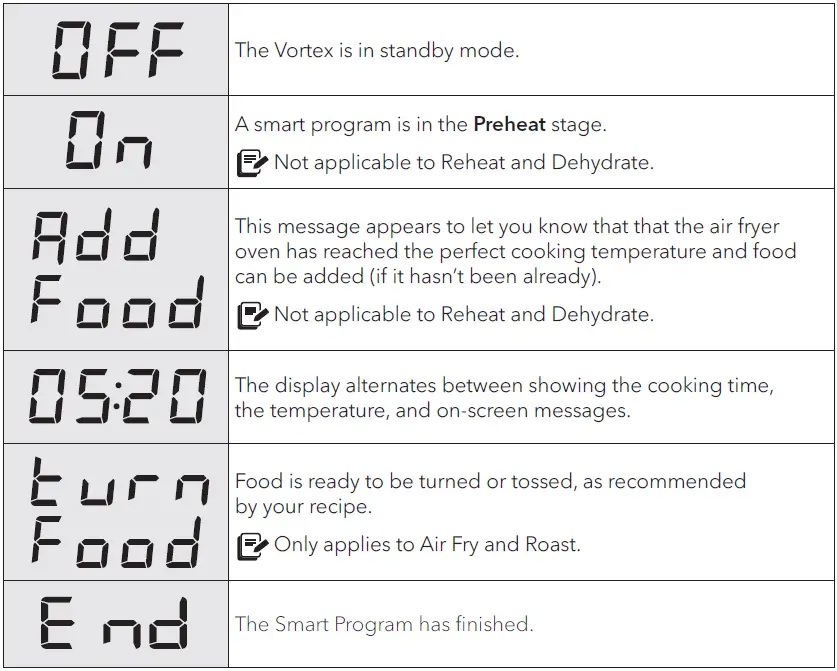 | | |
|---|---|
| OFF | The Vortex is in standby mode. |
| On | A smart program is in the **Preheat** stage. Not applicable to Reheat and Dehydrate. |
| Add Food | This message appears to let you know that that the air fryer oven has reached the perfect cooking temperature and food can be added (if it hasn't been already). Not applicable to Reheat and Dehydrate. |
| 05:20 | The display alternates between showing the cooking time, the temperature, and on-screen messages. |
| turn Food | Food is ready to be turned or tossed, as recommended by your recipe. Only applies to Air Fry and Roast. |
| End | The Smart Program has finished. |